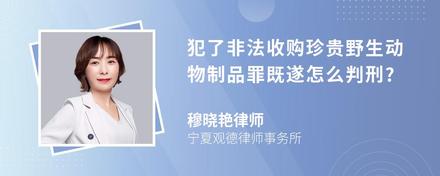 犯了非法收购珍贵野生动物制品罪既遂怎么判刑?

穆晓艳律师
宁夏观德律师事务所